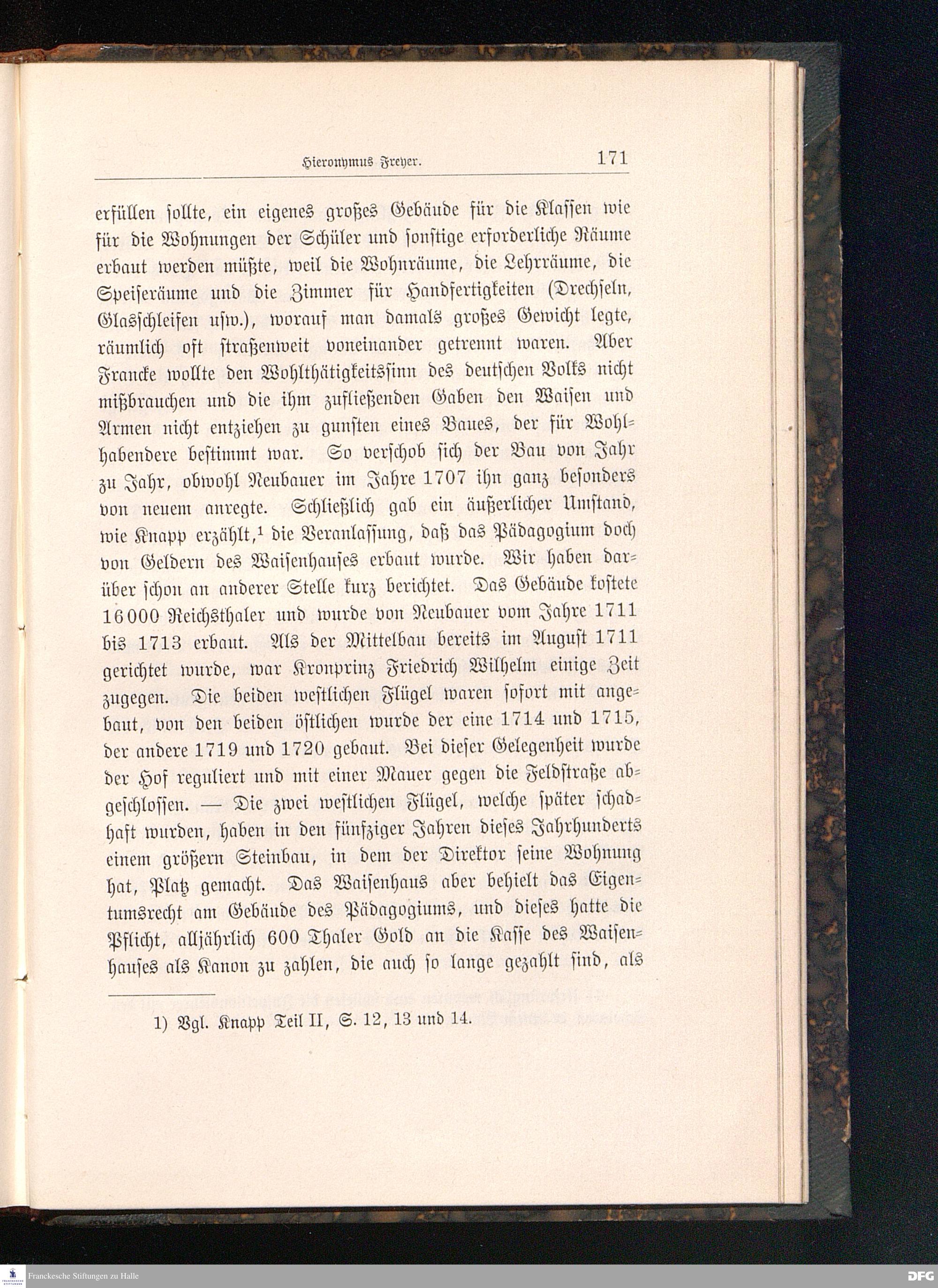 Hieronymus Freyer. 171

erfüllen sollte, ein eigenes großes Gebäude für die Klassen wie für die Wohnungen der Schüler und sonstige erforderliche Räume erbaut werden müßte, weil die Wohnräume, die Lehrräume, die Speiseräume und die Zimmer für Handfertigkeiten (Drechseln, Glasschleifen usw.), worauf man damals großes Gewicht legte, räumlich oft straßenweit voneinander getrennt waren. Aber Francke wollte den Wohlthätigkeitssinn des deutschen Volks nicht mißbrauchen und die ihm zufließenden Gaben den Waisen und Armen nicht entziehen zu gunsten eines Baues, der für Wohlhabendere bestimmt war. So verschob sich der Bau von Jahr zu Jahr, obwohl Neubauer im Jahre 1707 ihn ganz besonders von neuem anregte. Schließlich gab ein äußerlicher Umstand, wie Knapp erzählt,$^{1}$ die Veranlassung, daß das Pädagogium doch von Geldern des Waisenhauses erbaut wurde. Wir haben darüber schon an anderer Stelle kurz berichtet. Das Gebäude kostete 16000 Reichsthaler und wurde von Neubauer vom Jahre 1711 bis 1713 erbaut. Als der Mittelbau bereits im August 1711 gerichtet wurde, war Kronprinz Friedrich Wilhelm einige Zeit zugegen. Die beiden westlichen Flügel waren sofort mit angebaut, von den beiden östlichen wurde der eine 1714 und 1715, der andere 1719 und 1720 gebaut. Bei dieser Gelegenheit wurde der Hof reguliert und mit einer Mauer gegen die Feldstraße abgeschlossen. — Die zwei westlichen Flügel, welche später schadhaft wurden, haben in den fünfziger Jahren dieses Jahrhunderts einem größern Steinbau, in dem der Direktor seine Wohnung hat, Platz gemacht. Das Waisenhaus aber behielt das Eigentumsrecht am Gebäude des Pädagogiums, und dieses hatte die Pflicht, alljährlich 600 Thaler Gold an die Kasse des Waisenhauses als Kanon zu zahlen, die auch so lange gezahlt sind, als

1) Vgl. Knapp Teil II, S. 12, 13 und 14.

Franckesche Stiftungen zu Halle

DFG